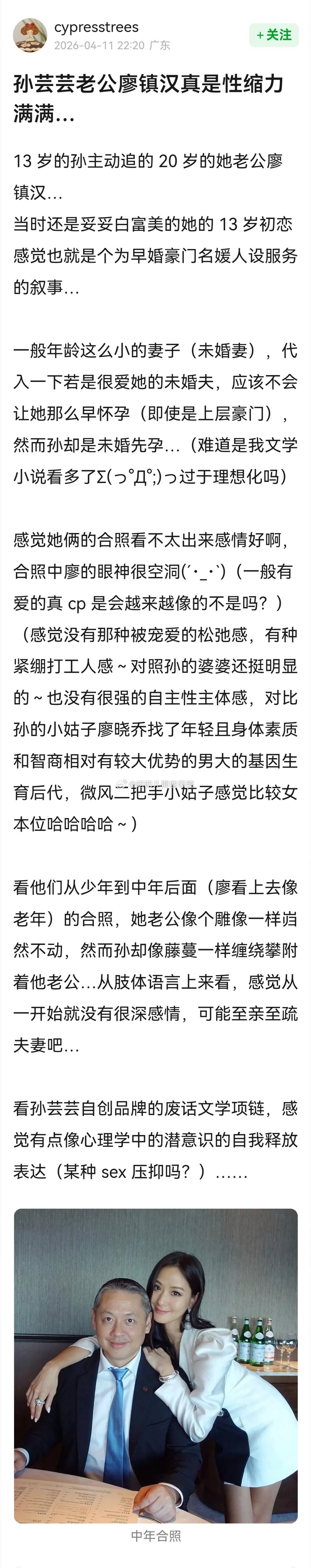 cypresstrees
2026-04-11 22:20 广东
+关注

孙芸芸老公廖镇汉真是性缩力满满...

13 岁的孙主动追的 20 岁的她老公廖镇汉...
当时还是妥妥白富美的她的 13 岁初恋感觉也就是个为早婚豪门名媛人设服务的叙事...

一般年龄这么小的妻子（未婚妻），代入一下若是很爱她的未婚夫，应该不会让她那么早怀孕（即使是上层豪门），然而孙却是未婚先孕...（难道是我文学小说看多了Σ(っ°Д°;)っ过于理想化吗）

感觉她俩的合照看不太出来感情好啊，合照中廖的眼神很空洞(´･_･`)（一般有爱的真 cp 是会越来越像的不是吗？）（感觉没有那种被宠爱的松弛感，有种紧绷打工人感～对照孙的婆婆还挺明显的～也没有很强的自主性主体感，对比孙的小姑子廖晓乔找了年轻且身体素质和智商相对有较大优势的男大的基因生育后代，微风二把手小姑子感觉比较女本位哈哈哈哈～）

看他们从少年到中年后面（廖看上去像老年）的合照，她老公像个雕像一样岿然不动，然而孙却像藤蔓一样缠绕攀附着他老公...从肢体语言上来看，感觉从一开始就没有很深感情，可能至亲至疏夫妻吧...

看孙芸芸自创品牌的废话文学项链，感觉有点像心理学中的潜意识的自我释放表达（某种 sex 压抑吗？）......

中年合照